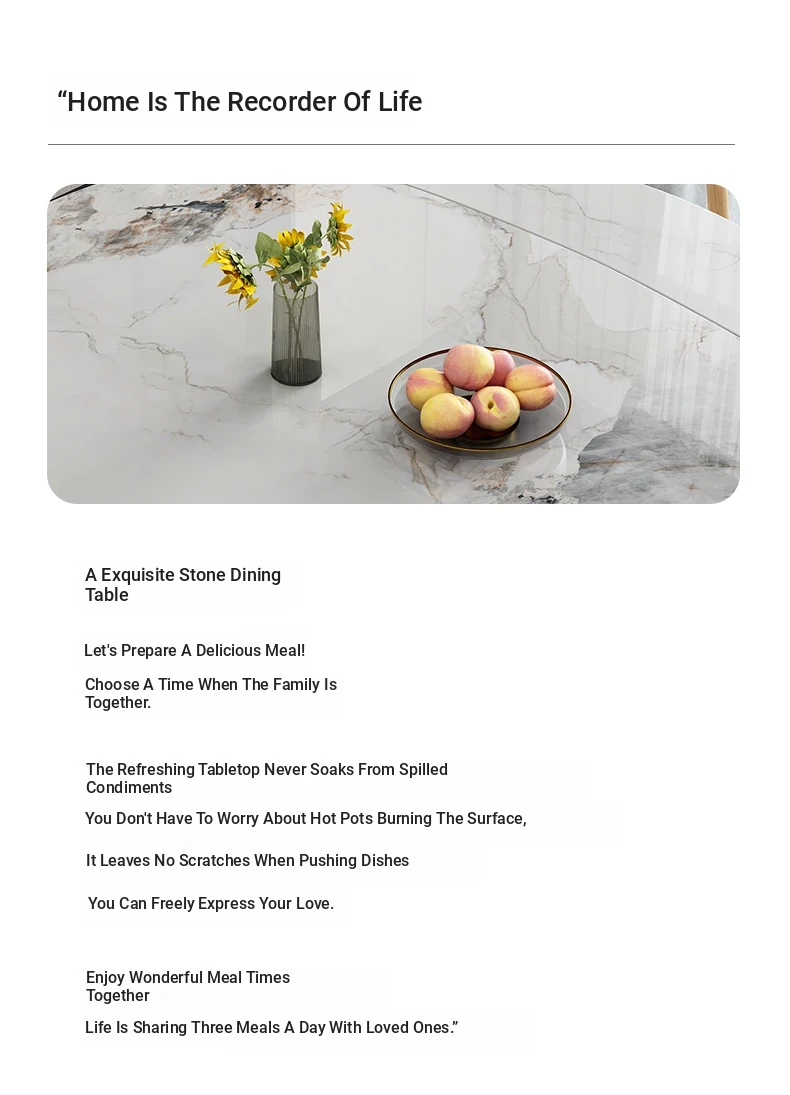 “Home Is The Recorder Of Life

A Exquisite Stone Dining Table

Let's Prepare A Delicious Meal!

Choose A Time When The Family Is Together.

The Refreshing Tabletop Never Soaks From Spilled Condiments

You Don't Have To Worry About Hot Pots Burning The Surface,

It Leaves No Scratches When Pushing Dishes

You Can Freely Express Your Love.

Enjoy Wonderful Meal Times Together

Life Is Sharing Three Meals A Day With Loved Ones.”